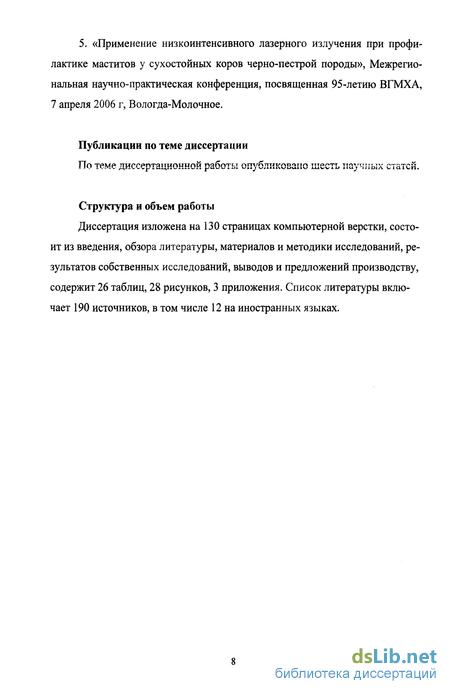 5. «Применение низкоинтенсивного лазерного излучения при профилактике маститов у сухостойных коров черно-пестрой породы», Межрегиональная научно-практическая конференция, посвященная 95-летию ВГМХА, 7 апреля 2006 г, Вологда-Молочное.

Публикации по теме диссертации

По теме диссертационной работы опубликовано шесть научных статей.

Структура и объем работы

Диссертация изложена на 130 страницах компьютерной верстки, состоит из введения, обзора литературы, материалов и методики исследований, результатов собственных исследований, выводов и предложений производству, содержит 26 таблиц, 28 рисунков, 3 приложения. Список литературы включает 190 источников, в том числе 12 на иностранных языках.

8

dsLib.net
библиотека диссертаций